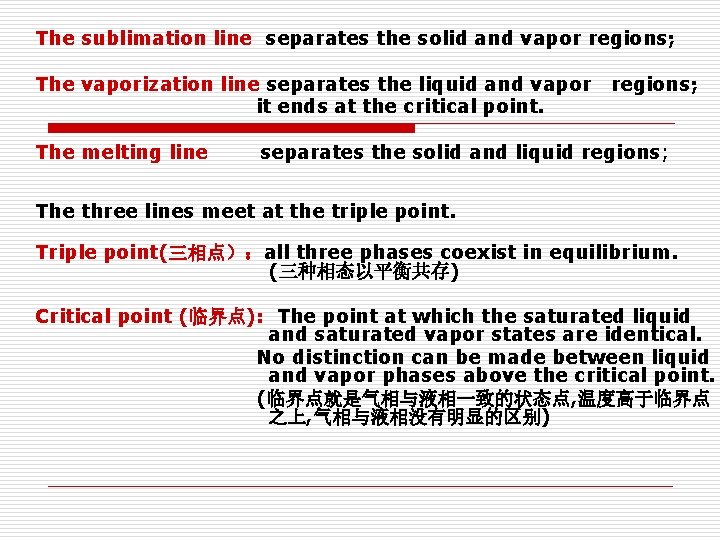 The sublimation line separates the solid and vapor regions;

The vaporization line separates the liquid and vapor regions; it ends at the critical point.

The melting line separates the solid and liquid regions;

The three lines meet at the triple point.

Triple point(三相点)：all three phases coexist in equilibrium. (三种相态以平衡共存)

Critical point (临界点): The point at which the saturated liquid and saturated vapor states are identical. No distinction can be made between liquid and vapor phases above the critical point. (临界点就是气相与液相一致的状态点,温度高于临界点之上,气相与液相没有明显的区别)